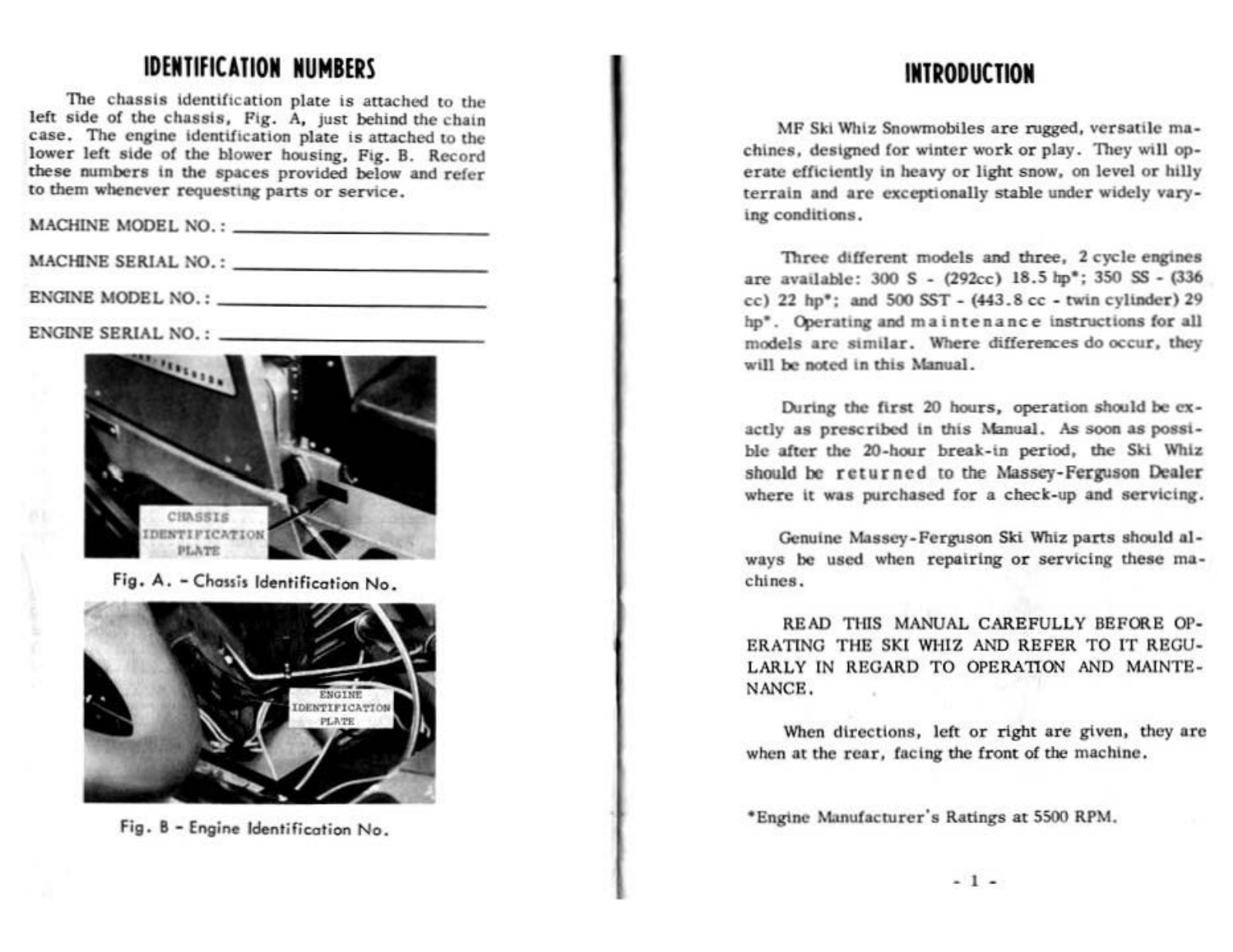 IDENTIFICATION NUMBERS

The chassis identification plate is attached to the left side of the chassis, Fig. A, just behind the chain case. The engine identification plate is attached to the lower left side of the blower housing, Fig. B. Record these numbers in the spaces provided below and refer to them whenever requesting parts or service.

MACHINE MODEL NO.: ____________

MACHINE SERIAL NO.: ____________

ENGINE MODEL NO.: ____________

ENGINE SERIAL NO.: ____________

CHASSIS IDENTIFICATION PLATE

Fig. A. - Chassis Identification No.

ENGINE IDENTIFICATION PLATE

Fig. B - Engine Identification No.

INTRODUCTION

MF Ski Whiz Snowmobiles are rugged, versatile machines, designed for winter work or play. They will operate efficiently in heavy or light snow, on level or hilly terrain and are exceptionally stable under widely varying conditions.

Three different models and three, 2 cycle engines are available: 300 S - (292cc) 18.5 hp*; 350 SS - (336 cc) 22 hp*; and 500 SST - (443.8 cc - twin cylinder) 29 hp*. Operating and maintenance instructions for all models are similar. Where differences do occur, they will be noted in this Manual.

During the first 20 hours, operation should be exactly as prescribed in this Manual. As soon as possible after the 20-hour break-in period, the Ski Whiz should be returned to the Massey-Ferguson Dealer where it was purchased for a check-up and servicing.

Genuine Massey-Ferguson Ski Whiz parts should always be used when repairing or servicing these machines.

READ THIS MANUAL CAREFULLY BEFORE OPERATING THE SKI WHIZ AND REFER TO IT REGULARLY IN REGARD TO OPERATION AND MAINTENANCE.

When directions, left or right are given, they are when at the rear, facing the front of the machine.

*Engine Manufacturer's Ratings at 5500 RPM.

- 1 -